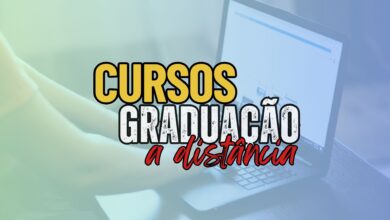 CURSOS
GRADUAÇÃO
a distância